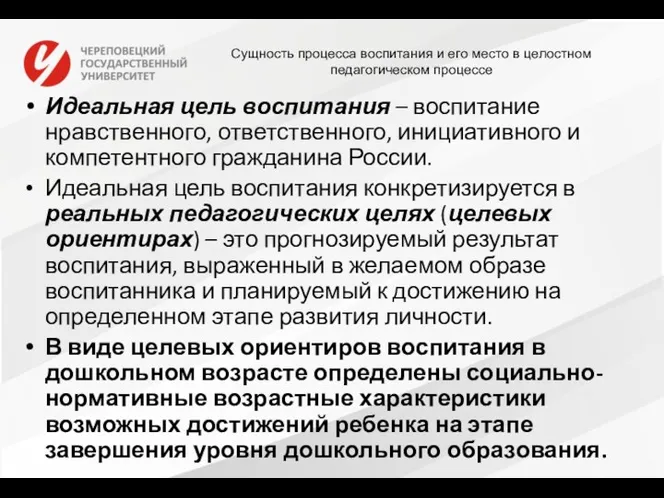 ЧЕРЕПОВЕЦКИЙ ГОСУДАРСТВЕННЫЙ УНИВЕРСИТЕТ

Сущность процесса воспитания и его место в целостном педагогическом процессе

• Идеальная цель воспитания – воспитание нравственного, ответственного, инициативного и компетентного гражданина России.

• Идеальная цель воспитания конкретизируется в реальных педагогических целях (целевых ориентирах) – это прогнозируемый результат воспитания, выраженный в желаемом образе воспитанника и планируемый к достижению на определенном этапе развития личности.

• В виде целевых ориентиров воспитания в дошкольном возрасте определены социально-нормативные возрастные характеристики возможных достижений ребенка на этапе завершения уровня дошкольного образования.